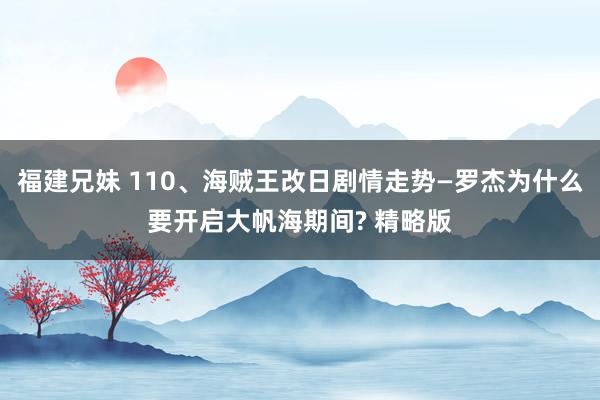 福建兄妹 110、海贼王改日剧情走势–罗杰为什么要开启大帆海期间? 精略版